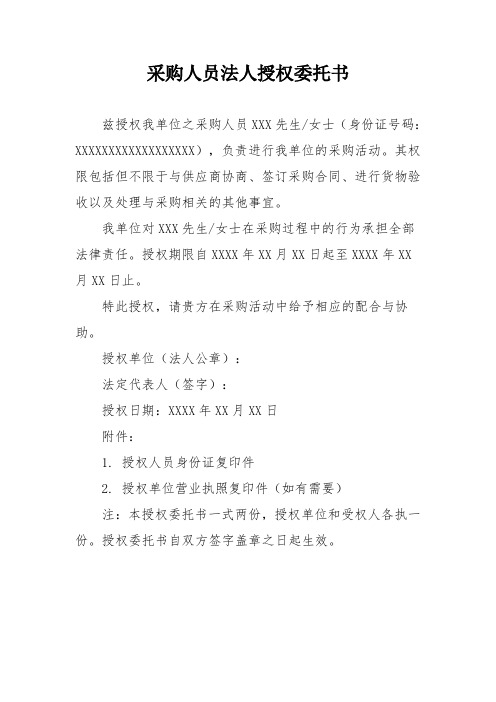 采购人员法人授权委托书

兹授权我单位之采购人员 XXX 先生/女士（身份证号码：XXXXXXXXXXXXXXXXXX），负责进行我单位的采购活动。其权限包括但不限于与供应商协商、签订采购合同、进行货物验收以及处理与采购相关的其他事宜。

我单位对 XXX 先生/女士在采购过程中的行为承担全部法律责任。授权期限自 XXXX 年 XX 月 XX 日起至 XXXX 年 XX 月 XX 日止。

特此授权，请贵方在采购活动中给予相应的配合与协助。

授权单位（法人公章）：

法定代表人（签字）：

授权日期：XXXX 年 XX 月 XX 日

附件：

1. 授权人员身份证复印件

2. 授权单位营业执照复印件（如有需要）

注：本授权委托书一式两份，授权单位和受权人各执一份。授权委托书自双方签字盖章之日起生效。